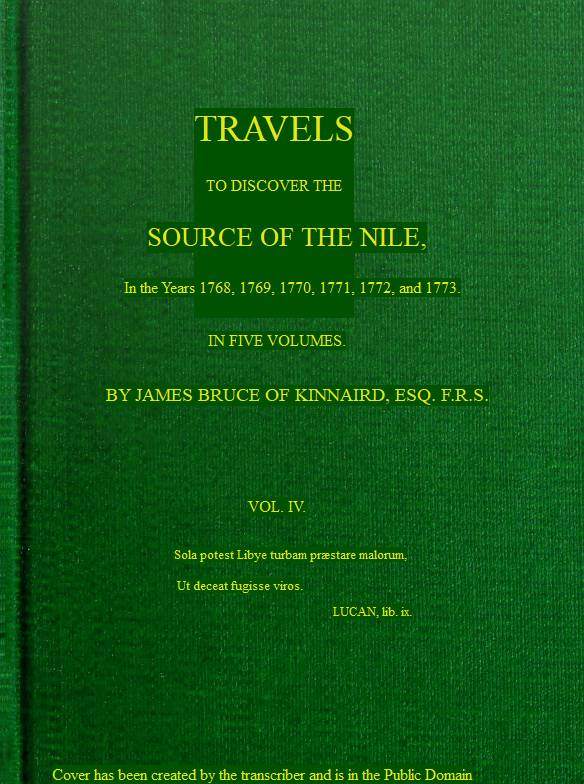 TRAVELS

TO DISCOVER THE

SOURCE OF THE NILE,

In the Years 1768, 1769, 1770, 1771, 1772, and 1773.

IN FIVE VOLUMES.

BY JAMES BRUCE OF KINNAIRD, ESQ. F.R.S.

VOL. IV.

Sola potest Libye turbam præstare malorum,

Ut deceat fugisse viros.

LUCAN, lib. ix.

Cover has been created by the transcriber and is in the Public Domain